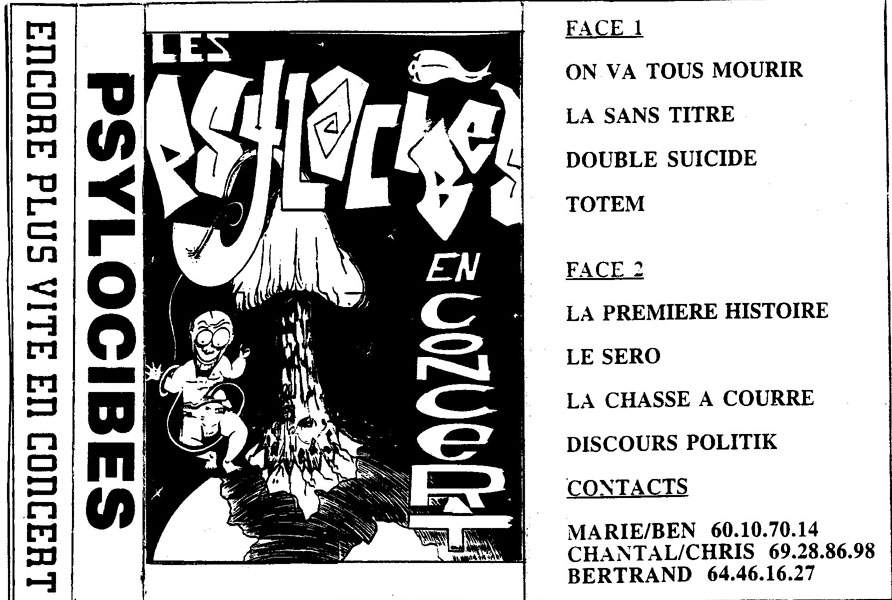 ENCORE PLUS VITE EN CONCERT

PSYLOCIBES

LES PSYLOCIBES

EN CONCERT

FACE 1

ON VA TOUS MOURIR

LA SANS TITRE

DOUBLE SUICIDE

TOTEM

FACE 2

LA PREMIERE HISTOIRE

LE SERO

LA CHASSE A COURRE

DISCOURS POLITIK

CONTACTS

MARIE/BEN 60.10.70.14
CHANTAL/CHRIS 69.28.86.98
BERTRAND 64.46.16.27